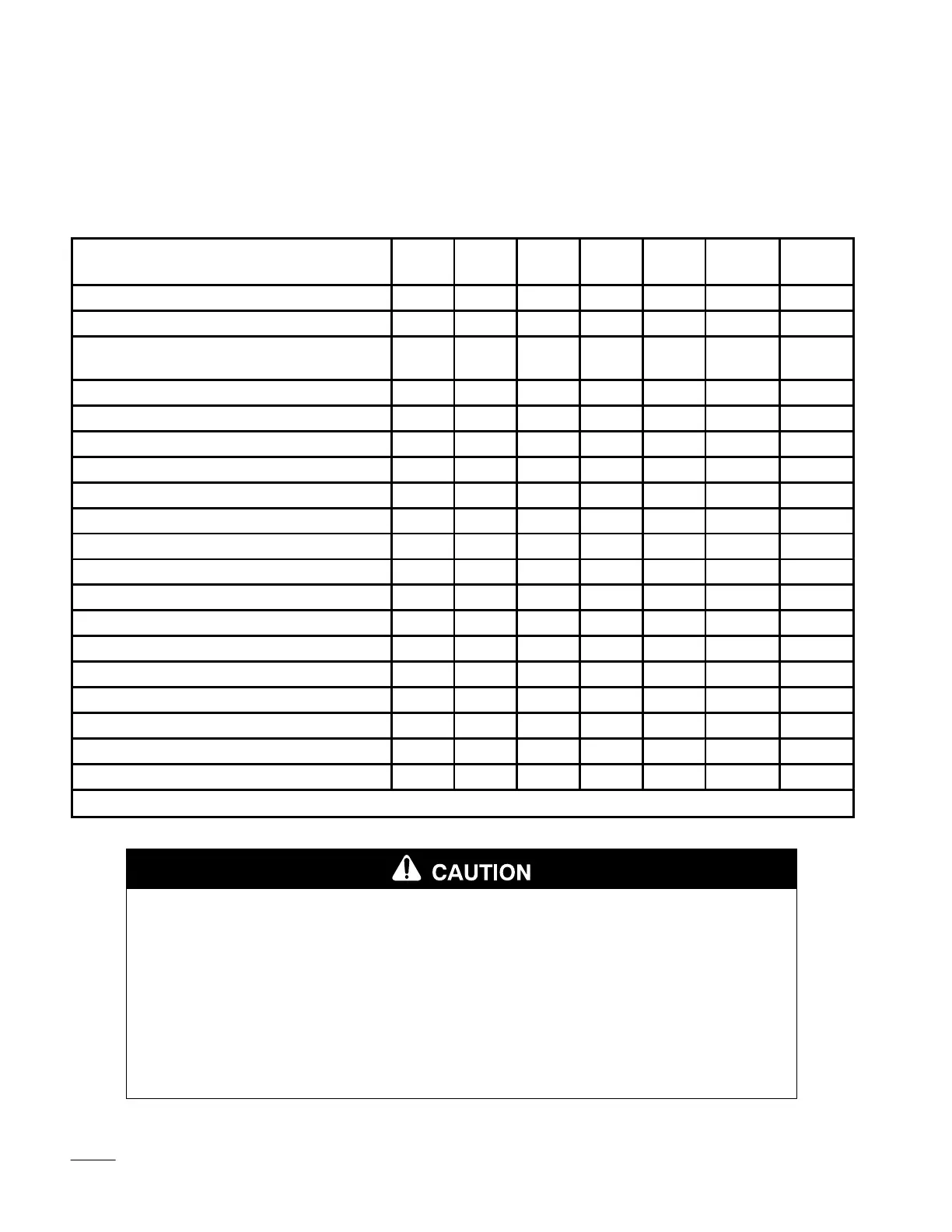 CAUTION